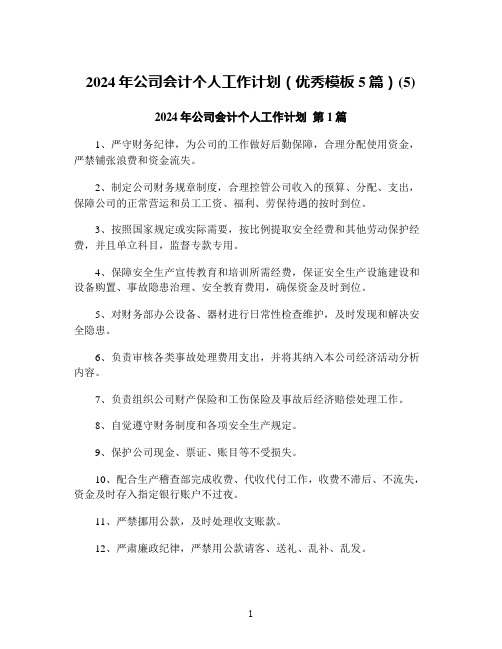 2024 年公司会计个人工作计划（优秀模板 5 篇）(5)

2024 年公司会计个人工作计划 第 1 篇

1、严守财务纪律，为公司的工作做好后勤保障，合理分配使用资金，严禁铺张浪费和资金流失。

2、制定公司财务规章制度，合理控管公司收入的预算、分配、支出，保障公司的正常营运和员工工资、福利、劳保待遇的按时到位。

3、按照国家规定或实际需要，按比例提取安全经费和其他劳动保护经费，并且单立科目，监督专款专用。

4、保障安全生产宣传教育和培训所需经费，保证安全生产设施建设和设备购置、事故隐患治理、安全教育费用，确保资金及时到位。

5、对财务部办公设备、器材进行日常性检查维护，及时发现和解决安全隐患。

6、负责审核各类事故处理费用支出，并将其纳入本公司经济活动分析内容。

7、负责组织公司财产保险和工伤保险及事故后经济赔偿处理工作。

8、自觉遵守财务制度和各项安全生产规定。

9、保护公司现金、票证、账目等不受损失。

10、配合生产稽查部完成收费、代收代付工作，收费不滞后、不流失，资金及时存入指定银行账户不过夜。

11、严禁挪用公款，及时处理收支账款。

12、严肃廉政纪律，严禁用公款请客、送礼、乱补、乱发。

1